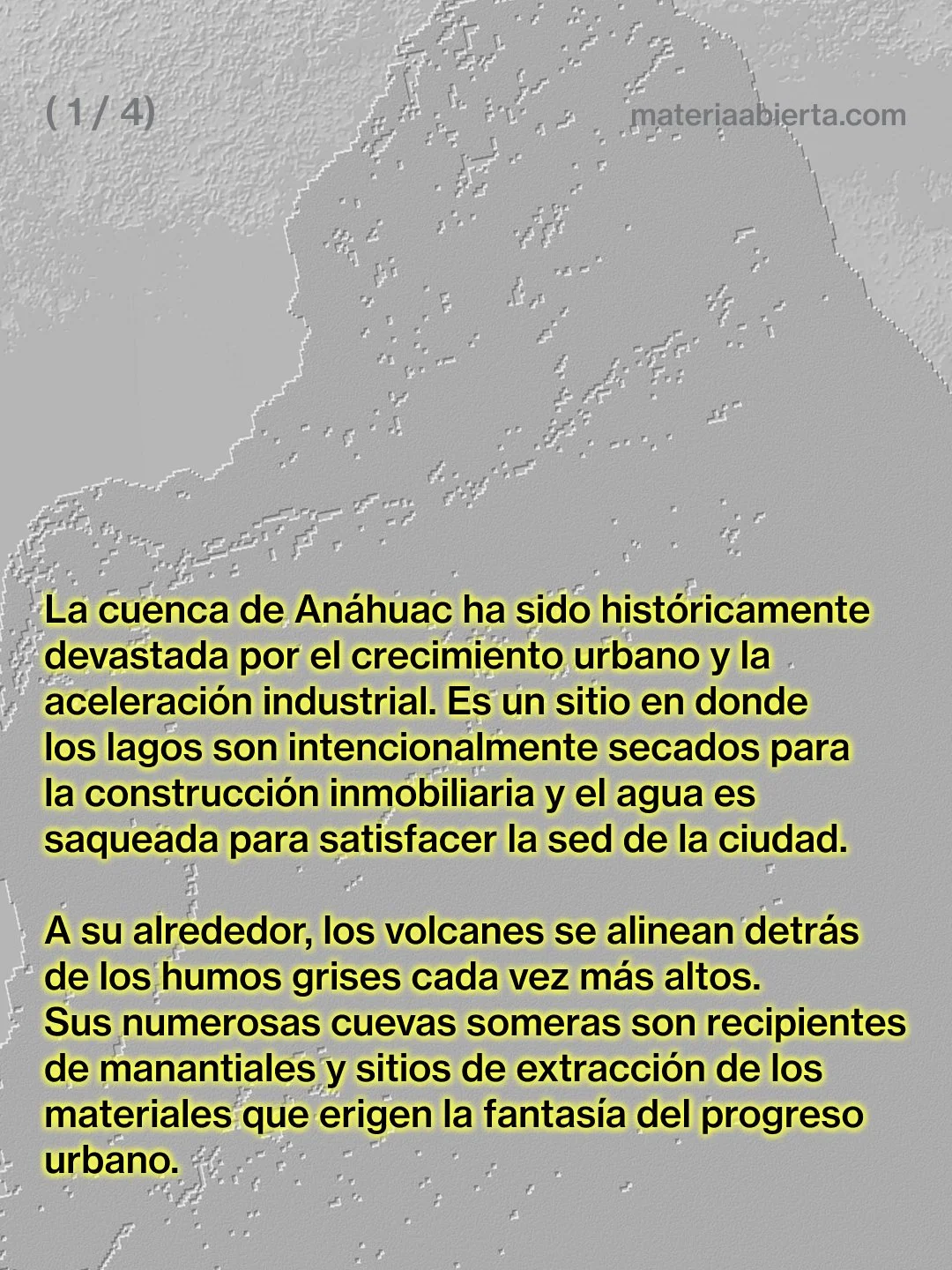 ( 1 / 4)

materiaabierta.com

La cuenca de Anáhuac ha sido históricamente devastada por el crecimiento urbano y la aceleración industrial. Es un sitio en donde los lagos son intencionalmente secados para la construcción inmobiliaria y el agua es saqueada para satisfacer la sed de la ciudad.

A su alrededor, los volcanes se alinean detrás de los humos grises cada vez más altos. Sus numerosas cuevas someras son recipientes de manantiales y sitios de extracción de los materiales que erigen la fantasía del progreso urbano.